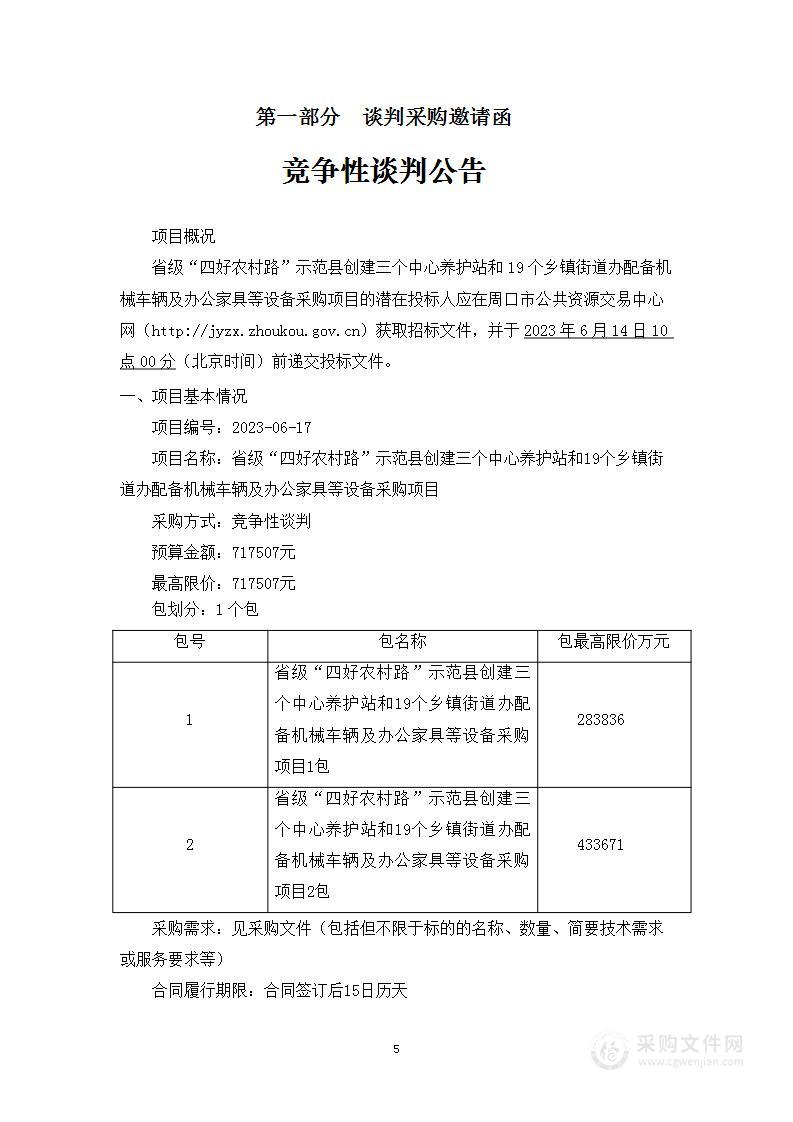 第一部分　谈判采购邀请函

竞争性谈判公告

项目概况

省级“四好农村路”示范县创建三个中心养护站和 19 个乡镇街道办配备机械车辆及办公家具等设备采购项目的潜在投标人应在周口市公共资源交易中心网（http://jyzx.zhoukou.gov.cn）获取招标文件，并于 2023 年 6 月 14 日 10 点 00 分（北京时间）前递交投标文件。

一、项目基本情况

项目编号：2023-06-17

项目名称：省级“四好农村路”示范县创建三个中心养护站和19个乡镇街道办配备机械车辆及办公家具等设备采购项目

采购方式：竞争性谈判

预算金额：717507元

最高限价：717507元

包划分：1 个包

| 包号 | 包名称 | 包最高限价万元 |
|---|---|---|
| 1 | 省级“四好农村路”示范县创建三个中心养护站和19个乡镇街道办配备机械车辆及办公家具等设备采购项目1包 | 283836 |
| 2 | 省级“四好农村路”示范县创建三个中心养护站和19个乡镇街道办配备机械车辆及办公家具等设备采购项目2包 | 433671 |

采购需求：见采购文件（包括但不限于标的的名称、数量、简要技术需求或服务要求等）

合同履行期限：合同签订后15日历天

5

采购文件网
www.cgwenjian.com